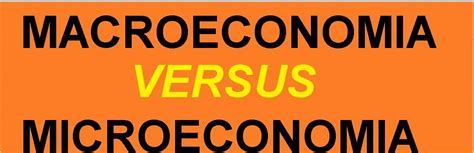 MACROECONOMIA
VERSUS
MICROECONOMIA